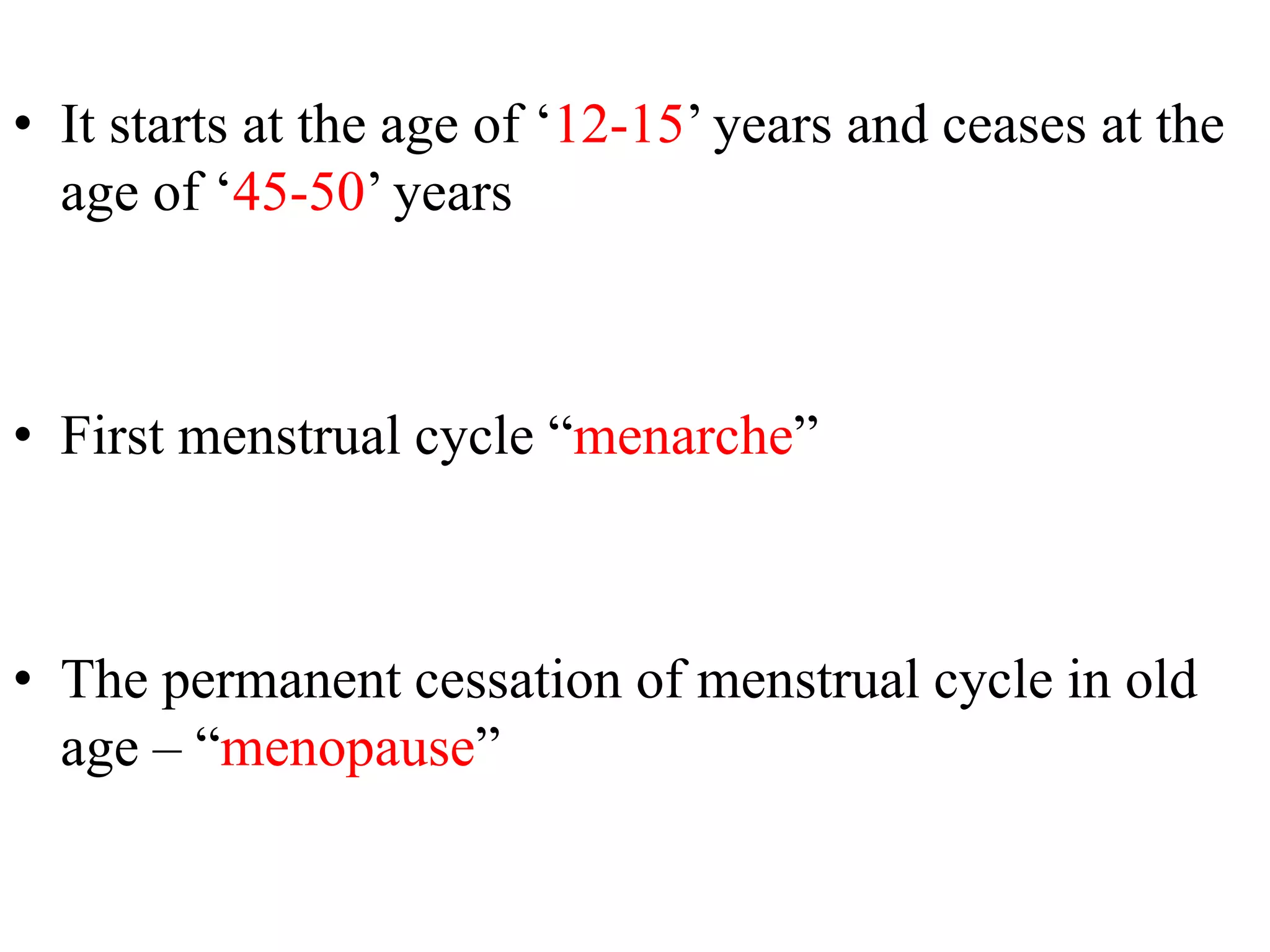 • It starts at the age of ‘12-15’ years and ceases at the age of ‘45-50’ years

• First menstrual cycle “menarche”

• The permanent cessation of menstrual cycle in old age – “menopause”